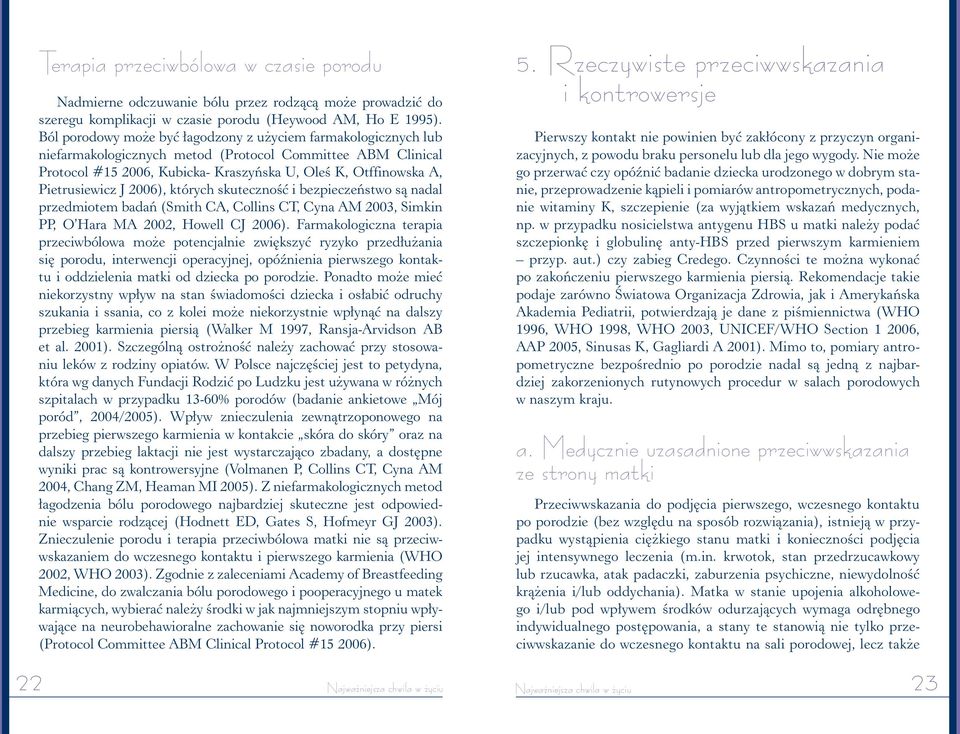 Terapia przeciwbólowa w czasie porodu

Nadmierne odczuwanie bólu przez rodzącą może prowadzić do szeregu komplikacji w czasie porodu (Heywood AM, Ho E 1995). Ból porodowy może być łagodzony z użyciem farmakologicznych lub niefarmakologicznych metod (Protocol Committee ABM Clinical Protocol #15 2006, Kubicka- Kraszyńska U, Oleś K, Otffinowska A, Pietrusiewicz J 2006), których skuteczność i bezpieczeństwo są nadal przedmiotem badań (Smith CA, Collins CT, Cyna AM 2003, Simkin PP, O'Hara MA 2002, Howell CJ 2006). Farmakologiczna terapia przeciwbólowa może potencjalnie zwiększyć ryzyko przedłużania się porodu, interwencji operacyjnej, opóźnienia pierwszego kontaktu i oddzielenia matki od dziecka po porodzie. Ponadto może mieć niekorzystny wpływ na stan świadomości dziecka i osłabić odruchy szukania i ssania, co z kolei może niekorzystnie wpłynąć na dalszy przebieg karmienia piersią (Walker M 1997, Ransja-Arvidson AB et al. 2001). Szczególną ostrożność należy zachować przy stosowaniu leków z rodziny opiatów. W Polsce najczęściej jest to petydyna, która wg danych Fundacji Rodzić po Ludzku jest używana w różnych szpitalach w przypadku 13-60% porodów (badanie ankietowe „Mój poród", 2004/2005). Wpływ znieczulenia zewnątrzoponowego na przebieg pierwszego karmienia w kontakcie „skóra do skóry" oraz na dalszy przebieg laktacji nie jest wystarczająco zbadany, a dostępne wyniki prac są kontrowersyjne (Volmanen P, Collins CT, Cyna AM 2004, Chang ZM, Heaman MI 2005). Z niefarmakologicznych metod łagodzenia bólu porodowego najbardziej skuteczne jest odpowiednie wsparcie rodzącej (Hodnett ED, Gates S, Hofmeyr GJ 2003). Znieczulenie porodu i terapia przeciwbólowa matki nie są przeciwwskazaniem do wczesnego kontaktu i pierwszego karmienia (WHO 2002, WHO 2003). Zgodnie z zaleceniami Academy of Breastfeeding Medicine, do zwalczania bólu porodowego i pooperacyjnego u matek karmiących, wybierać należy środki w jak najmniejszym stopniu wpływające na neurobehawioralne zachowanie się noworodka przy piersi (Protocol Committee ABM Clinical Protocol #15 2006).

22 Najważniejsza chwila w życiu

5. Rzeczywiste przeciwwskazania i kontrowersje

Pierwszy kontakt nie powinien być zakłócony z przyczyn organizacyjnych, z powodu braku personelu lub dla jego wygody. Nie może go przerwać czy opóźnić badanie dziecka urodzonego w dobrym stanie, przeprowadzenie kąpieli i pomiarów antropometrycznych, podanie witaminy K, szczepienie (za wyjątkiem wskazań medycznych, np. w przypadku nosicielstwa antygenu HBS u matki należy podać szczepionkę i globulinę anty-HBS przed pierwszym karmieniem – przyp. aut.) czy zabieg Credego. Czynności te można wykonać po zakończeniu pierwszego karmienia piersią. Rekomendacje takie podaje zarówno Światowa Organizacja Zdrowia, jak i Amerykańska Akademia Pediatrii, potwierdzają je dane z piśmiennictwa (WHO 1996, WHO 1998, WHO 2003, UNICEF/WHO Section 1 2006, AAP 2005, Sinusas K, Gagliardi A 2001). Mimo to, pomiary antropometryczne bezpośrednio po porodzie nadal są jedną z najbardziej zakorzenionych rutynowych procedur w salach porodowych w naszym kraju.

a. Medycznie uzasadnione przeciwwskazania ze strony matki

Przeciwwskazania do podjęcia pierwszego, wczesnego kontaktu po porodzie (bez względu na sposób rozwiązania), istnieją w przypadku wystąpienia ciężkiego stanu matki i konieczności podjęcia jej intensywnego leczenia (m.in. krwotok, stan przedrzucawkowy lub rzucawka, atak padaczki, zaburzenia psychiczne, niewydolność krążenia i/lub oddychania). Matka w stanie upojenia alkoholowego i/lub pod wpływem środków odurzających wymaga odrębnego indywidualnego postępowania, a stany te stanowią nie tylko przeciwwskazanie do wczesnego kontaktu na sali porodowej, lecz także

Najważniejsza chwila w życiu 23